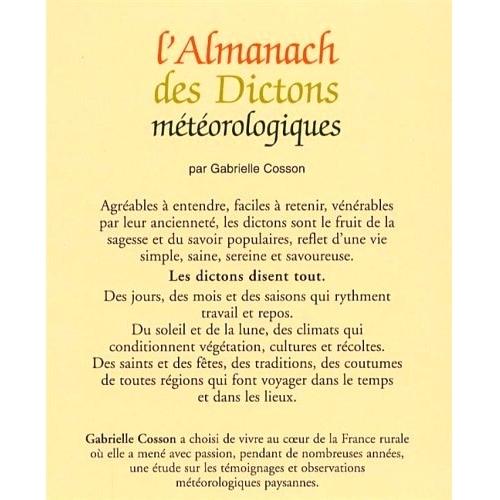 l'Almanach
des Dictons
météorologiques

par Gabrielle Cosson

Agréables à entendre, faciles à retenir, vénérables par leur ancienneté, les dictons sont le fruit de la sagesse et du savoir populaires, reflet d'une vie simple, saine, sereine et savoureuse.

Les dictons disent tout.

Des jours, des mois et des saisons qui rythment travail et repos.
Du soleil et de la lune, des climats qui conditionnent végétation, cultures et récoltes.
Des saints et des fêtes, des traditions, des coutumes de toutes régions qui font voyager dans le temps et dans les lieux.

Gabrielle Cosson a choisi de vivre au cœur de la France rurale où elle a mené avec passion, pendant de nombreuses années, une étude sur les témoignages et observations météorologiques paysannes.